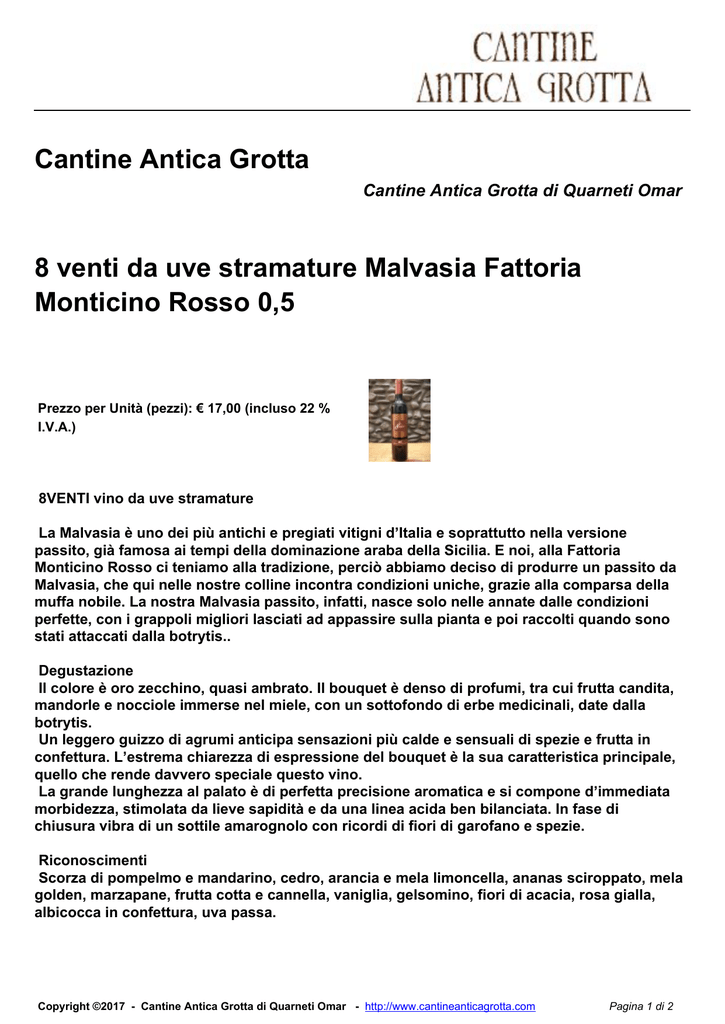 CANTINE
ANTICA GROTTA

Cantine Antica Grotta

Cantine Antica Grotta di Quarneti Omar

8 venti da uve stramature Malvasia Fattoria Monticino Rosso 0,5

Prezzo per Unità (pezzi): € 17,00 (incluso 22 % I.V.A.)

8VENTI vino da uve stramature

La Malvasia è uno dei più antichi e pregiati vitigni d'Italia e soprattutto nella versione passito, già famosa ai tempi della dominazione araba della Sicilia. E noi, alla Fattoria Monticino Rosso ci teniamo alla tradizione, perciò abbiamo deciso di produrre un passito da Malvasia, che qui nelle nostre colline incontra condizioni uniche, grazie alla comparsa della muffa nobile. La nostra Malvasia passito, infatti, nasce solo nelle annate dalle condizioni perfette, con i grappoli migliori lasciati ad appassire sulla pianta e poi raccolti quando sono stati attaccati dalla botrytis..

Degustazione
Il colore è oro zecchino, quasi ambrato. Il bouquet è denso di profumi, tra cui frutta candita, mandorle e nocciole immerse nel miele, con un sottofondo di erbe medicinali, date dalla botrytis.
Un leggero guizzo di agrumi anticipa sensazioni più calde e sensuali di spezie e frutta in confettura. L'estrema chiarezza di espressione del bouquet è la sua caratteristica principale, quello che rende davvero speciale questo vino.
La grande lunghezza al palato è di perfetta precisione aromatica e si compone d'immediata morbidezza, stimolata da lieve sapidità e da una linea acida ben bilanciata. In fase di chiusura vibra di un sottile amarognolo con ricordi di fiori di garofano e spezie.

Riconoscimenti
Scorza di pompelmo e mandarino, cedro, arancia e mela limoncella, ananas sciroppato, mela golden, marzapane, frutta cotta e cannella, vaniglia, gelsomino, fiori di acacia, rosa gialla, albicocca in confettura, uva passa.

Copyright ©2017 - Cantine Antica Grotta di Quarneti Omar - http://www.cantineanticagrotta.com Pagina 1 di 2